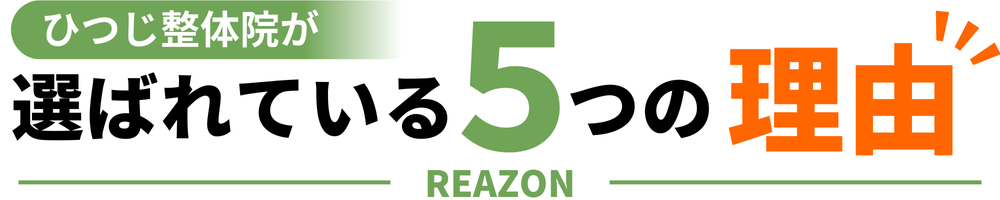 ひつじ整体院が
選ばれている5つの理由
REAZON